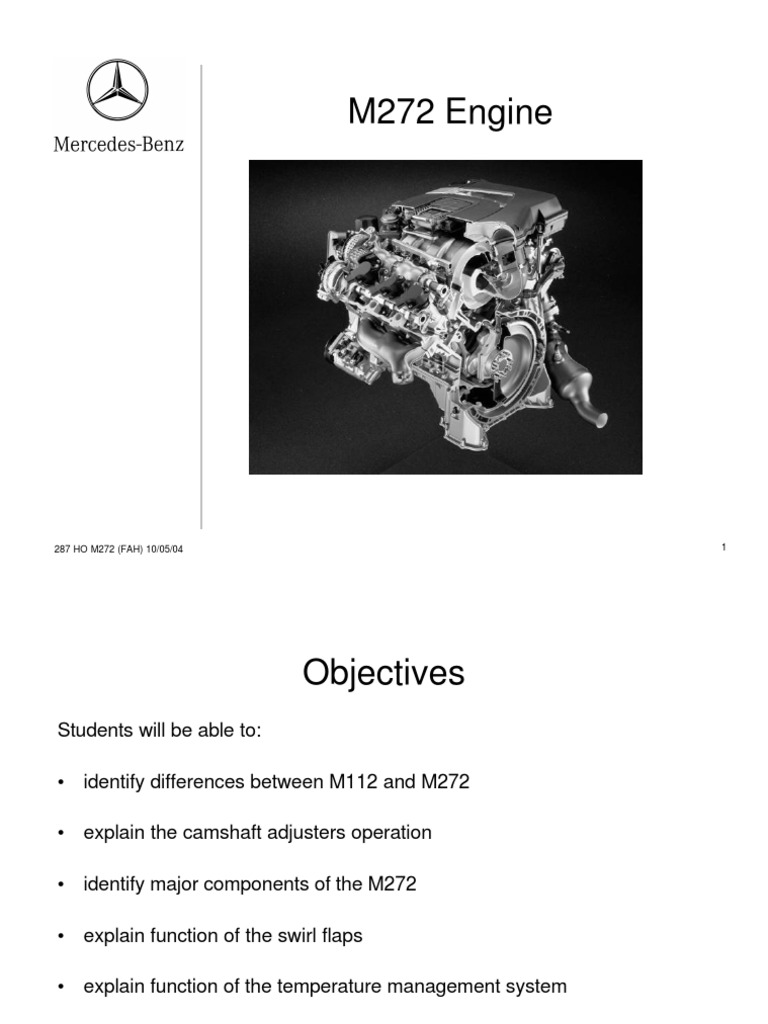 Mercedes-Benz

M272 Engine

287 HO M272 (FAH) 10/05/04

1

Objectives

Students will be able to:

• identify differences between M112 and M272

• explain the camshaft adjusters operation

• identify major components of the M272

• explain function of the swirl flaps

• explain function of the temperature management system